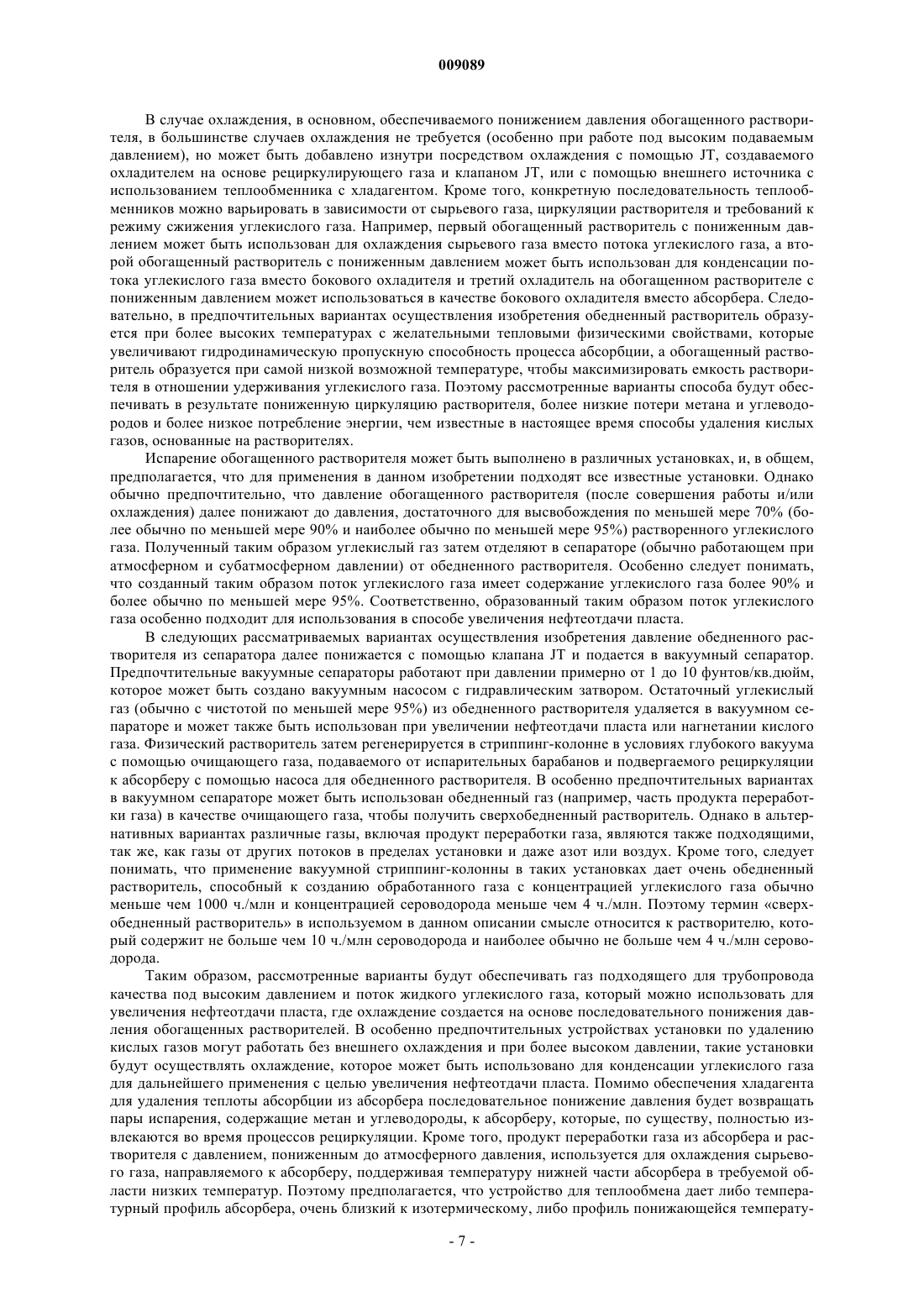 009089

В случае охлаждения, в основном, обеспечиваемого понижением давления обогащенного растворителя, в большинстве случаев охлаждения не требуется (особенно при работе под высоким подаваемым давлением), но может быть добавлено изнутри посредством охлаждения с помощью JT, создаваемого охладителем на основе рециркулирующего газа и клапаном JT, или с помощью внешнего источника с использованием теплообменника с хладагентом. Кроме того, конкретную последовательность теплообменников можно варьировать в зависимости от сырьевого газа, циркуляции растворителя и требований к режиму сжижения углекислого газа. Например, первый обогащенный растворитель с пониженным давлением может быть использован для охлаждения сырьевого газа вместо потока углекислого газа, а второй обогащенный растворитель с пониженным давлением может быть использован для конденсации потока углекислого газа вместо бокового охладителя и третий охладитель на обогащенном растворителе с пониженным давлением может использоваться в качестве бокового охладителя вместо абсорбера. Следовательно, в предпочтительных вариантах осуществления изобретения обедненный растворитель образуется при более высоких температурах с желательными тепловыми физическими свойствами, которые увеличивают гидродинамическую пропускную способность процесса абсорбции, а обогащенный растворитель образуется при самой низкой возможной температуре, чтобы максимизировать емкость растворителя в отношении удерживания углекислого газа. Поэтому рассмотренные варианты способа будут обеспечивать в результате пониженную циркуляцию растворителя, более низкие потери метана и углеводородов и более низкое потребление энергии, чем известные в настоящее время способы удаления кислых газов, основанные на растворителях.

Испарение обогащенного растворителя может быть выполнено в различных установках, и, в общем, предполагается, что для применения в данном изобретении подходят все известные установки. Однако обычно предпочтительно, что давление обогащенного растворителя (после совершения работы и/или охлаждения) далее понижают до давления, достаточного для высвобождения по меньшей мере 70% (более обычно по меньшей мере 90% и наиболее обычно по меньшей мере 95%) растворенного углекислого газа. Полученный таким образом углекислый газ затем отделяют в сепараторе (обычно работающем при атмосферном и субатмосферном давлении) от обедненного растворителя. Особенно следует понимать, что созданный таким образом поток углекислого газа имеет содержание углекислого газа более 90% и более обычно по меньшей мере 95%. Соответственно, образованный таким образом поток углекислого газа особенно подходит для использования в способе увеличения нефтеотдачи пласта.

В следующих рассматриваемых вариантах осуществления изобретения давление обедненного растворителя из сепаратора далее понижается с помощью клапана JT и подается в вакуумный сепаратор. Предпочтительные вакуумные сепараторы работают при давлении примерно от 1 до 10 фунтов/кв.дюйм, которое может быть создано вакуумным насосом с гидравлическим затвором. Остаточный углекислый газ (обычно с чистотой по меньшей мере 95%) из обедненного растворителя удаляется в вакуумном сепараторе и может также быть использован при увеличении нефтеотдачи пласта или нагнетании кислого газа. Физический растворитель затем регенерируется в стриппинг-колонне в условиях глубокого вакуума с помощью очищающего газа, подаваемого от испарительных барабанов и подвергаемого рециркуляции к абсорберу с помощью насоса для обедненного растворителя. В особенно предпочтительных вариантах в вакуумном сепараторе может быть использован обедненный газ (например, часть продукта переработки газа) в качестве очищающего газа, чтобы получить сверхобедненный растворитель. Однако в альтернативных вариантах различные газы, включая продукт переработки газа, являются также подходящими, так же, как газы от других потоков в пределах установки и даже азот или воздух. Кроме того, следует понимать, что применение вакуумной стриппинг-колонны в таких установках дает очень обедненный растворитель, способный к созданию обработанного газа с концентрацией углекислого газа обычно меньше чем 1000 ч./млн и концентрацией сероводорода меньше чем 4 ч./млн. Поэтому термин «сверхобедненный растворитель» в используемом в данном описании смысле относится к растворителю, который содержит не больше чем 10 ч./млн сероводорода и наиболее обычно не больше чем 4 ч./млн сероводорода.

Таким образом, рассмотренные варианты будут обеспечивать газ подходящего для трубопровода качества под высоким давлением и поток жидкого углекислого газа, который можно использовать для увеличения нефтеотдачи пласта, где охлаждение создается на основе последовательного понижения давления обогащенных растворителей. В особенно предпочтительных устройствах установки по удалению кислых газов могут работать без внешнего охлаждения и при более высоком давлении, такие установки будут осуществлять охлаждение, которое может быть использовано для конденсации углекислого газа для дальнейшего применения с целью увеличения нефтеотдачи пласта. Помимо обеспечения хладагента для удаления теплоты абсорбции из абсорбера последовательное понижение давления будет возвращать пары испарения, содержащие метан и углеводороды, к абсорберу, которые, по существу, полностью извлекаются во время процессов рециркуляции. Кроме того, продукт переработки газа из абсорбера и растворителя с давлением, пониженным до атмосферного давления, используется для охлаждения сырьевого газа, направляемого к абсорберу, поддерживая температуру нижней части абсорбера в требуемой области низких температур. Поэтому предполагается, что устройство для теплообмена дает либо температурный профиль абсорбера, очень близкий к изотермическому, либо профиль понижающейся температу-

- 7 -